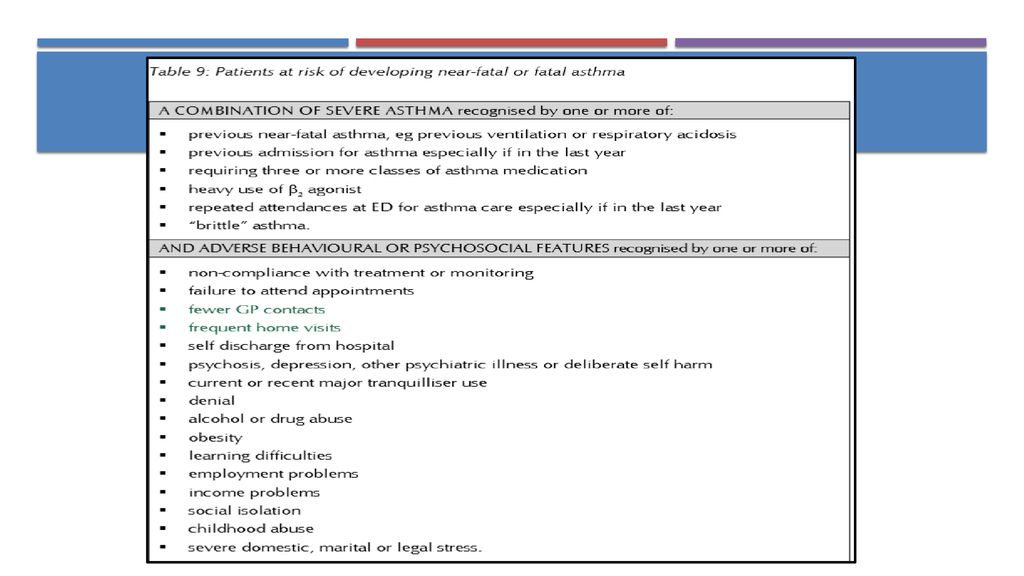 Table 9: Patients at risk of developing near-fatal or fatal asthma

A COMBINATION OF SEVERE ASTHMA recognised by one or more of:

- previous near-fatal asthma, eg previous ventilation or respiratory acidosis
- previous admission for asthma especially if in the last year
- requiring three or more classes of asthma medication
- heavy use of $\beta_2$ agonist
- repeated attendances at ED for asthma care especially if in the last year
- "brittle" asthma.

AND ADVERSE BEHAVIOURAL OR PSYCHOSOCIAL FEATURES recognised by one or more of:

- non-compliance with treatment or monitoring
- failure to attend appointments
- fewer GP contacts
- frequent home visits
- self discharge from hospital
- psychosis, depression, other psychiatric illness or deliberate self harm
- current or recent major tranquilliser use
- denial
- alcohol or drug abuse
- obesity
- learning difficulties
- employment problems
- income problems
- social isolation
- childhood abuse
- severe domestic, marital or legal stress.